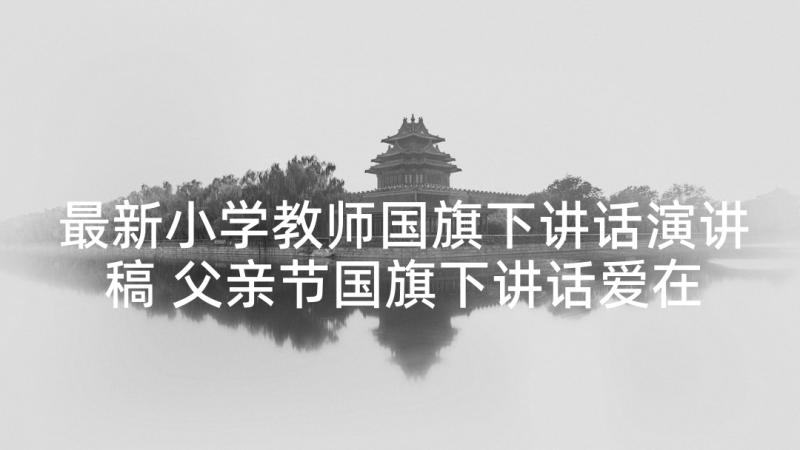 最新小学教师国旗下讲话演讲稿 父亲节国旗下讲话爱在